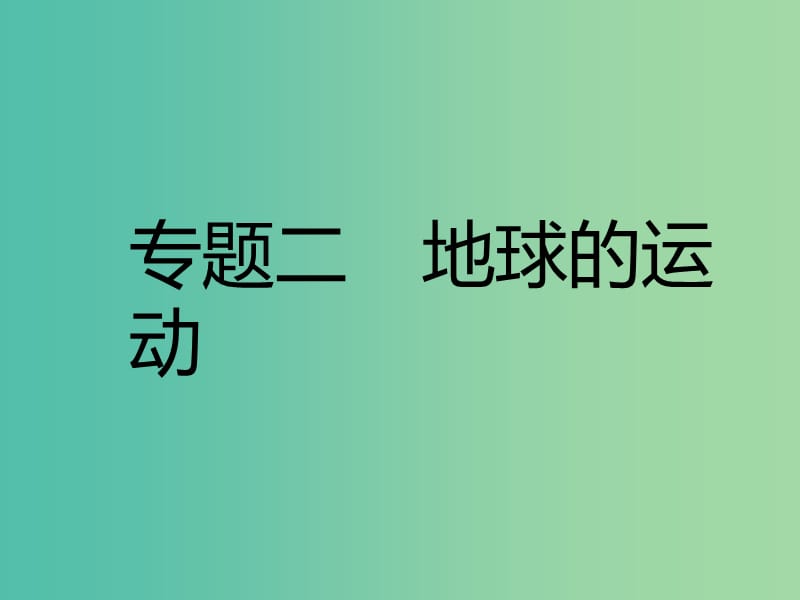 专题二　地球的运动